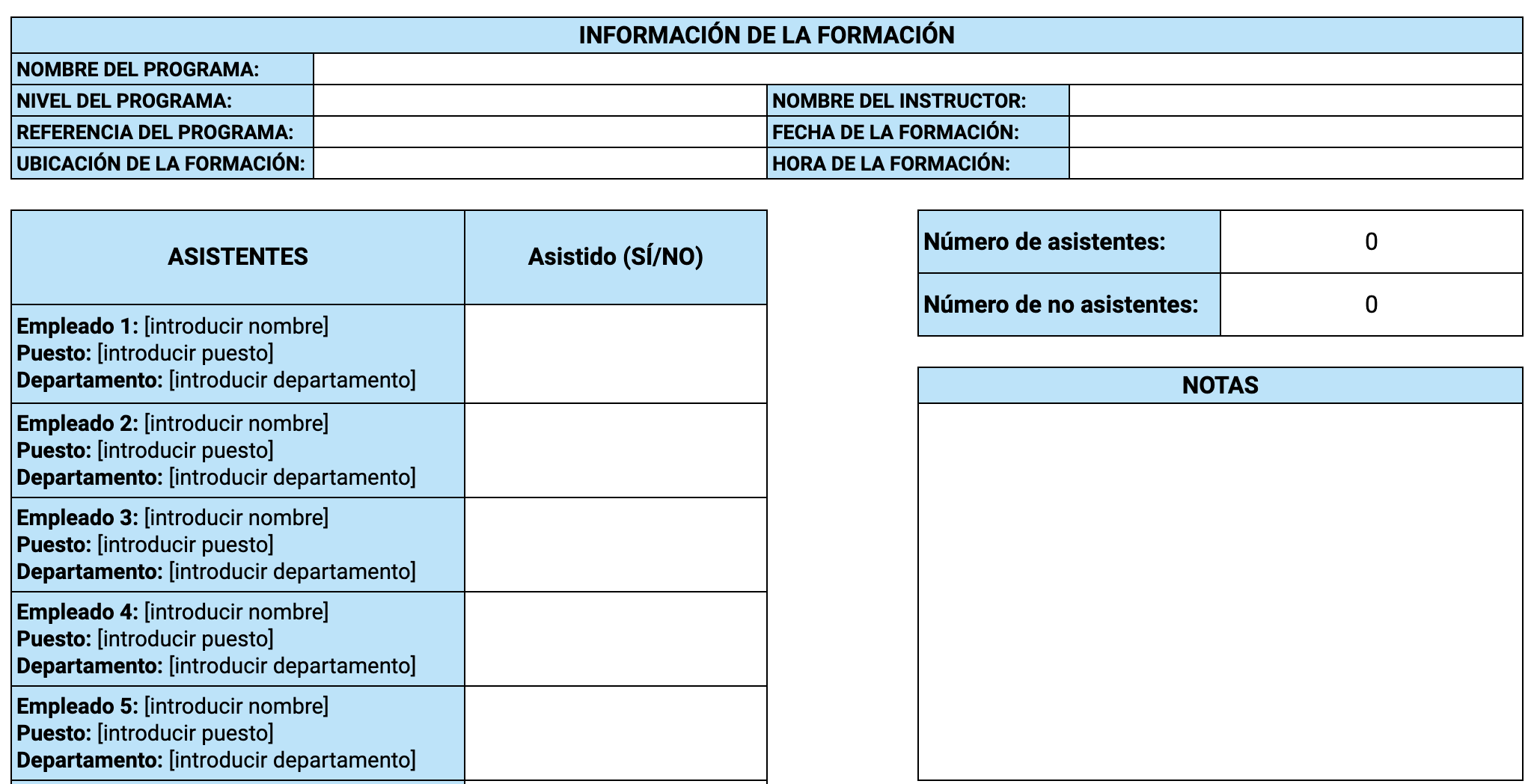 INFORMACIÓN DE LA FORMACIÓN

| NOMBRE DEL PROGRAMA: | | | |
|---|---|---|---|
| NIVEL DEL PROGRAMA: | | NOMBRE DEL INSTRUCTOR: | |
| REFERENCIA DEL PROGRAMA: | | FECHA DE LA FORMACIÓN: | |
| UBICACIÓN DE LA FORMACIÓN: | | HORA DE LA FORMACIÓN: | |

| ASISTENTES | Asistido (SÍ/NO) |
|---|---|
| Empleado 1: [introducir nombre] Puesto: [introducir puesto] Departamento: [introducir departamento] | |
| Empleado 2: [introducir nombre] Puesto: [introducir puesto] Departamento: [introducir departamento] | |
| Empleado 3: [introducir nombre] Puesto: [introducir puesto] Departamento: [introducir departamento] | |
| Empleado 4: [introducir nombre] Puesto: [introducir puesto] Departamento: [introducir departamento] | |
| Empleado 5: [introducir nombre] Puesto: [introducir puesto] Departamento: [introducir departamento] | |

| Número de asistentes: | 0 |
|---|---|
| Número de no asistentes: | 0 |

NOTAS